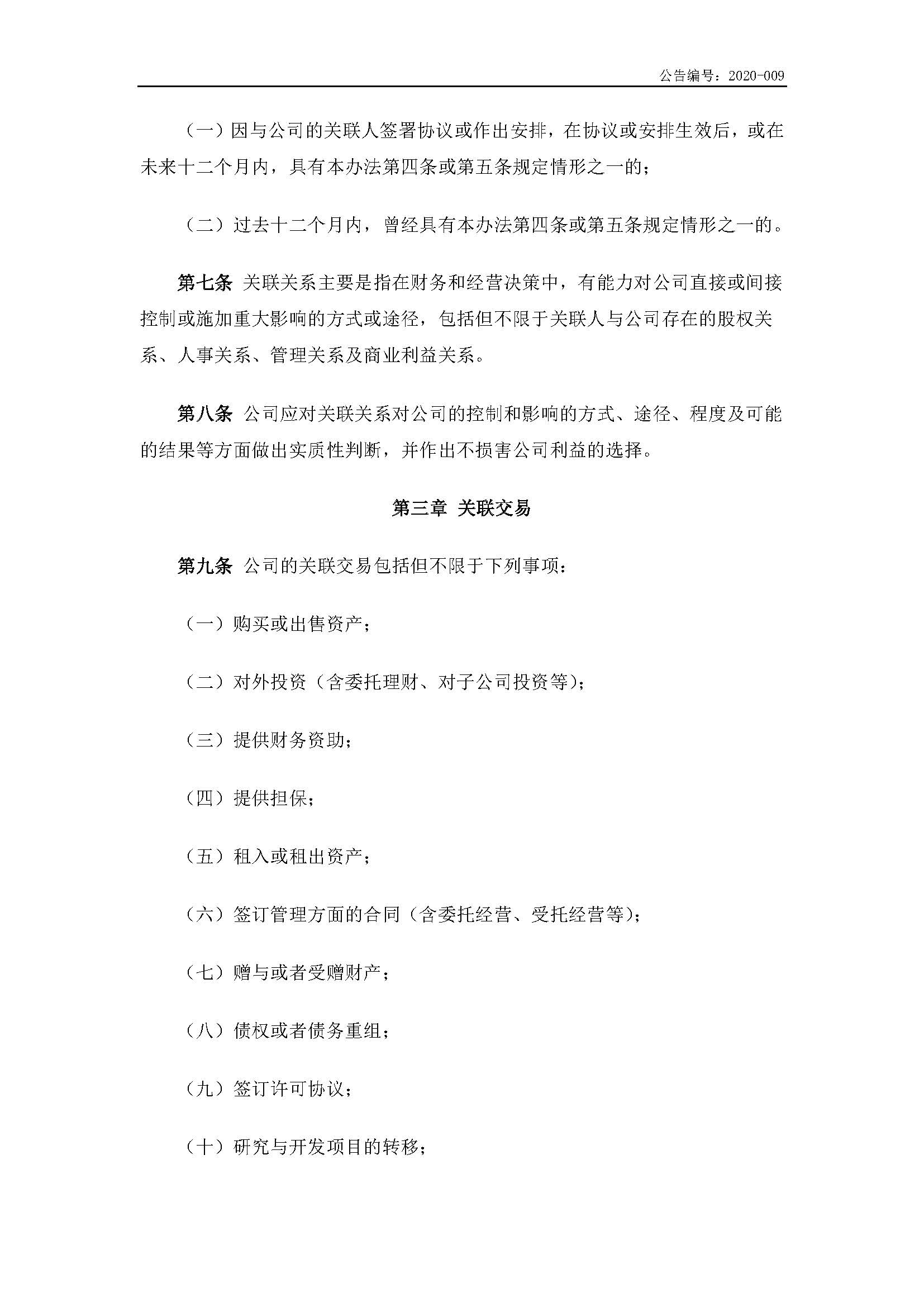 公告编号：2020-009

（一）因与公司的关联人签署协议或作出安排，在协议或安排生效后，或在未来十二个月内，具有本办法第四条或第五条规定情形之一的；

（二）过去十二个月内，曾经具有本办法第四条或第五条规定情形之一的。

第七条 关联关系主要是指在财务和经营决策中，有能力对公司直接或间接控制或施加重大影响的方式或途径，包括但不限于关联人与公司存在的股权关系、人事关系、管理关系及商业利益关系。

第八条 公司应对关联关系对公司的控制和影响的方式、途径、程度及可能的结果等方面做出实质性判断，并作出不损害公司利益的选择。

第三章 关联交易

第九条 公司的关联交易包括但不限于下列事项：

（一）购买或出售资产；

（二）对外投资（含委托理财、对子公司投资等）；

（三）提供财务资助；

（四）提供担保；

（五）租入或租出资产；

（六）签订管理方面的合同（含委托经营、受托经营等）；

（七）赠与或者受赠财产；

（八）债权或者债务重组；

（九）签订许可协议；

（十）研究与开发项目的转移；